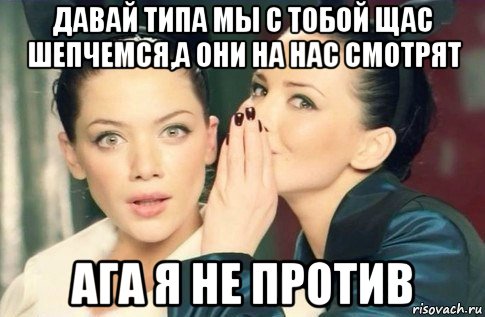 ДАВАЙ ТИПА МЫ С ТОБОЙ ЩАС ШЕПЧЕМСЯ,А ОНИ НА НАС СМОТРЯТ

АГА Я НЕ ПРОТИВ

risovach.ru